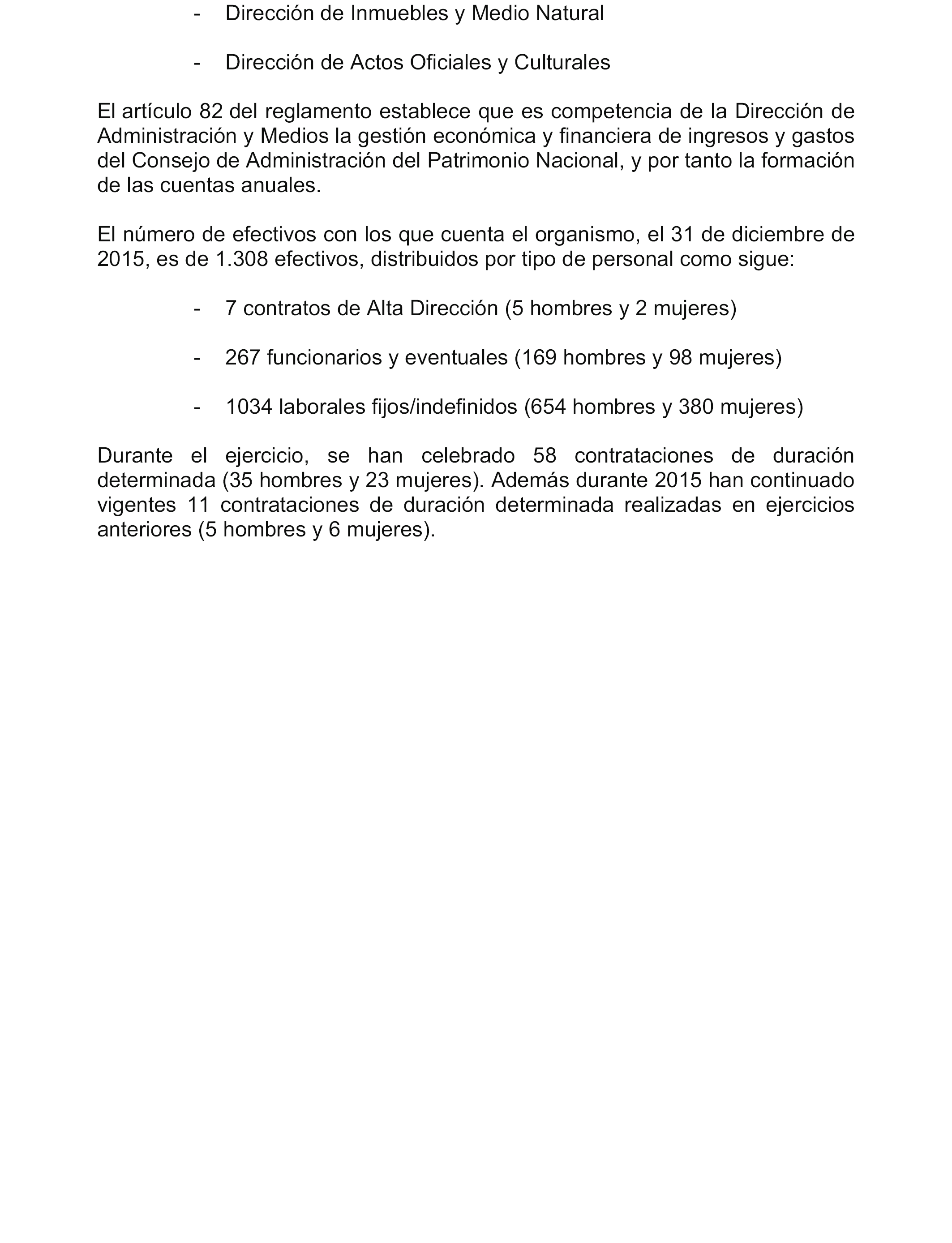 - Dirección de Inmuebles y Medio Natural

- Dirección de Actos Oficiales y Culturales

El artículo 82 del reglamento establece que es competencia de la Dirección de Administración y Medios la gestión económica y financiera de ingresos y gastos del Consejo de Administración del Patrimonio Nacional, y por tanto la formación de las cuentas anuales.

El número de efectivos con los que cuenta el organismo, el 31 de diciembre de 2015, es de 1.308 efectivos, distribuidos por tipo de personal como sigue:

- 7 contratos de Alta Dirección (5 hombres y 2 mujeres)

- 267 funcionarios y eventuales (169 hombres y 98 mujeres)

- 1034 laborales fijos/indefinidos (654 hombres y 380 mujeres)

Durante el ejercicio, se han celebrado 58 contrataciones de duración determinada (35 hombres y 23 mujeres). Además durante 2015 han continuado vigentes 11 contrataciones de duración determinada realizadas en ejercicios anteriores (5 hombres y 6 mujeres).